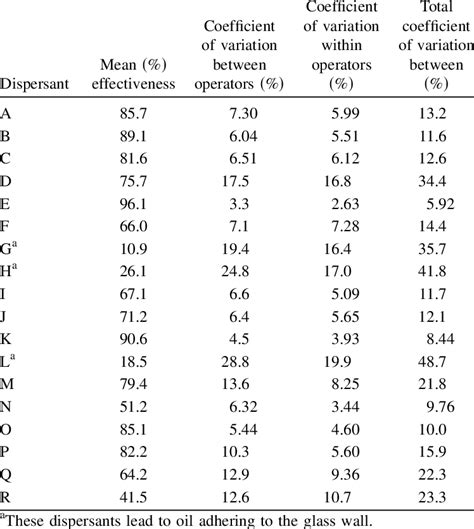 | Dispersant | Mean (%) effectiveness | Coefficient of variation between operators (%) | Coefficient of variation within operators (%) | Total coefficient of variation between (%) |
|---|---|---|---|---|
| A | 85.7 | 7.30 | 5.99 | 13.2 |
| B | 89.1 | 6.04 | 5.51 | 11.6 |
| C | 81.6 | 6.51 | 6.12 | 12.6 |
| D | 75.7 | 17.5 | 16.8 | 34.4 |
| E | 96.1 | 3.3 | 2.63 | 5.92 |
| F | 66.0 | 7.1 | 7.28 | 14.4 |
| G$^a$ | 10.9 | 19.4 | 16.4 | 35.7 |
| H$^a$ | 26.1 | 24.8 | 17.0 | 41.8 |
| I | 67.1 | 6.6 | 5.09 | 11.7 |
| J | 71.2 | 6.4 | 5.65 | 12.1 |
| K | 90.6 | 4.5 | 3.93 | 8.44 |
| L$^a$ | 18.5 | 28.8 | 19.9 | 48.7 |
| M | 79.4 | 13.6 | 8.25 | 21.8 |
| N | 51.2 | 6.32 | 3.44 | 9.76 |
| O | 85.1 | 5.44 | 4.60 | 10.0 |
| P | 82.2 | 10.3 | 5.60 | 15.9 |
| Q | 64.2 | 12.9 | 9.36 | 22.3 |
| R | 41.5 | 12.6 | 10.7 | 23.3 |

$^a$These dispersants lead to oil adhering to the glass wall.